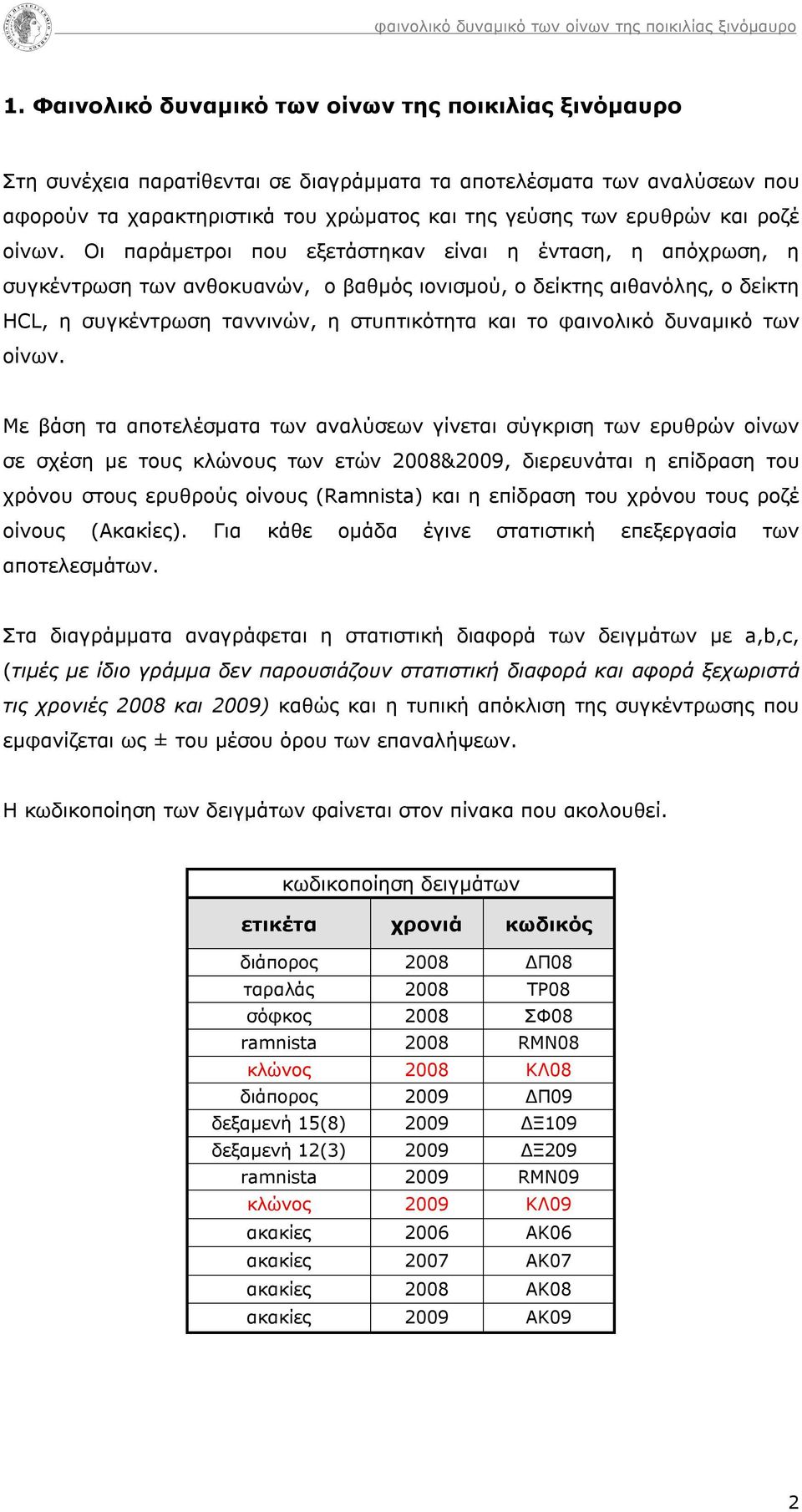 φαινολικό δυναμικό των οίνων της ποικιλίας ξινόμαυρο

1. Φαινολικό δυναμικό των οίνων της ποικιλίας ξινόμαυρο

Στη συνέχεια παρατίθενται σε διαγράμματα τα αποτελέσματα των αναλύσεων που αφορούν τα χαρακτηριστικά του χρώματος και της γεύσης των ερυθρών και ροζέ οίνων. Οι παράμετροι που εξετάστηκαν είναι η ένταση, η απόχρωση, η συγκέντρωση των ανθοκυανών, ο βαθμός ιονισμού, ο δείκτης αιθανόλης, ο δείκτη HCL, η συγκέντρωση ταννινών, η στυπτικότητα και το φαινολικό δυναμικό των οίνων.

Με βάση τα αποτελέσματα των αναλύσεων γίνεται σύγκριση των ερυθρών οίνων σε σχέση με τους κλώνους των ετών 2008&2009, διερευνάται η επίδραση του χρόνου στους ερυθρούς οίνους (Ramnista) και η επίδραση του χρόνου τους ροζέ οίνους (Ακακίες). Για κάθε ομάδα έγινε στατιστική επεξεργασία των αποτελεσμάτων.

Στα διαγράμματα αναγράφεται η στατιστική διαφορά των δειγμάτων με a,b,c, (τιμές με ίδιο γράμμα δεν παρουσιάζουν στατιστική διαφορά και αφορά ξεχωριστά τις χρονιές 2008 και 2009) καθώς και η τυπική απόκλιση της συγκέντρωσης που εμφανίζεται ως ± του μέσου όρου των επαναλήψεων.

Η κωδικοποίηση των δειγμάτων φαίνεται στον πίνακα που ακολουθεί.

κωδικοποίηση δειγμάτων

| ετικέτα | χρονιά | κωδικός |
|---|---|---|
| διάπορος | 2008 | ΔΠ08 |
| ταραλάς | 2008 | ΤΡ08 |
| σόφκος | 2008 | ΣΦ08 |
| ramnista | 2008 | RMN08 |
| κλώνος | 2008 | ΚΛ08 |
| διάπορος | 2009 | ΔΠ09 |
| δεξαμενή 15(8) | 2009 | ΔΞ109 |
| δεξαμενή 12(3) | 2009 | ΔΞ209 |
| ramnista | 2009 | RMN09 |
| κλώνος | 2009 | ΚΛ09 |
| ακακίες | 2006 | ΑΚ06 |
| ακακίες | 2007 | ΑΚ07 |
| ακακίες | 2008 | ΑΚ08 |
| ακακίες | 2009 | ΑΚ09 |

2